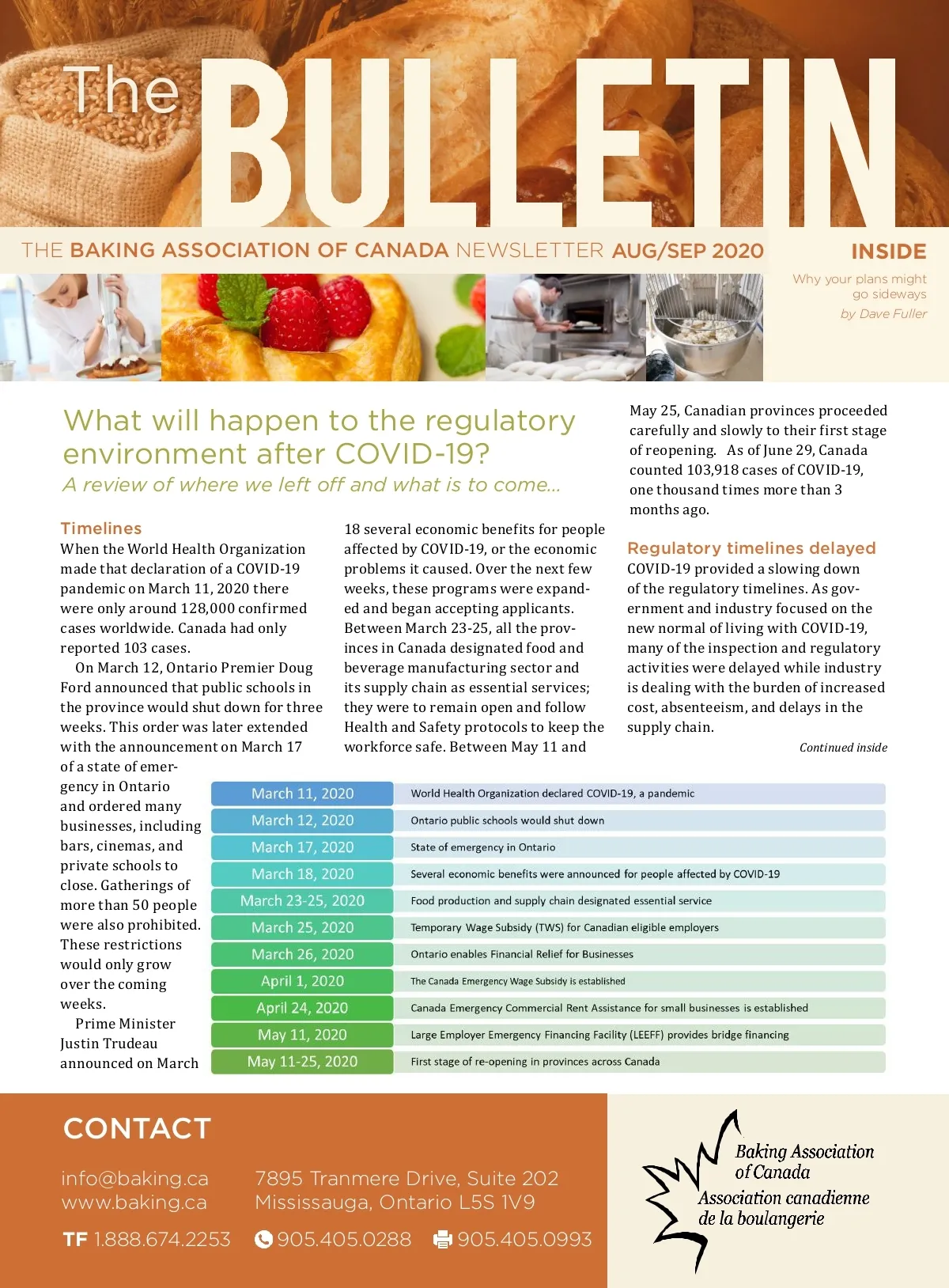 The BULLETIN

THE BAKING ASSOCIATION OF CANADA NEWSLETTER AUG/SEP 2020

INSIDE

Why your plans might go sideways
by Dave Fuller

What will happen to the regulatory environment after COVID-19?
A review of where we left off and what is to come...

Timelines
When the World Health Organization made that declaration of a COVID-19 pandemic on March 11, 2020 there were only around 128,000 confirmed cases worldwide. Canada had only reported 103 cases.

On March 12, Ontario Premier Doug Ford announced that public schools in the province would shut down for three weeks. This order was later extended with the announcement on March 17 of a state of emergency in Ontario and ordered many businesses, including bars, cinemas, and private schools to close. Gatherings of more than 50 people were also prohibited. These restrictions would only grow over the coming weeks.

Prime Minister Justin Trudeau announced on March 18 several economic benefits for people affected by COVID-19, or the economic problems it caused. Over the next few weeks, these programs were expanded and began accepting applicants. Between March 23-25, all the provinces in Canada designated food and beverage manufacturing sector and its supply chain as essential services; they were to remain open and follow Health and Safety protocols to keep the workforce safe. Between May 11 and May 25, Canadian provinces proceeded carefully and slowly to their first stage of reopening. As of June 29, Canada counted 103,918 cases of COVID-19, one thousand times more than 3 months ago.

Regulatory timelines delayed
COVID-19 provided a slowing down of the regulatory timelines. As government and industry focused on the new normal of living with COVID-19, many of the inspection and regulatory activities were delayed while industry is dealing with the burden of increased cost, absenteeism, and delays in the supply chain.

Continued inside

| March 11, 2020 | World Health Organization declared COVID-19, a pandemic |
|---|---|
| March 12, 2020 | Ontario public schools would shut down |
| March 17, 2020 | State of emergency in Ontario |
| March 18, 2020 | Several economic benefits were announced for people affected by COVID-19 |
| March 23-25, 2020 | Food production and supply chain designated essential service |
| March 25, 2020 | Temporary Wage Subsidy (TWS) for Canadian eligible employers |
| March 26, 2020 | Ontario enables Financial Relief for Businesses |
| April 1, 2020 | The Canada Emergency Wage Subsidy is established |
| April 24, 2020 | Canada Emergency Commercial Rent Assistance for small businesses is established |
| May 11, 2020 | Large Employer Emergency Financing Facility (LEEFF) provides bridge financing |
| May 11-25, 2020 | First stage of re-opening in provinces across Canada |

CONTACT

info@baking.ca
www.baking.ca

7895 Tranmere Drive, Suite 202
Mississauga, Ontario L5S 1V9

TF 1.888.674.2253 905.405.0288 905.405.0993

Baking Association of Canada
Association canadienne de la boulangerie